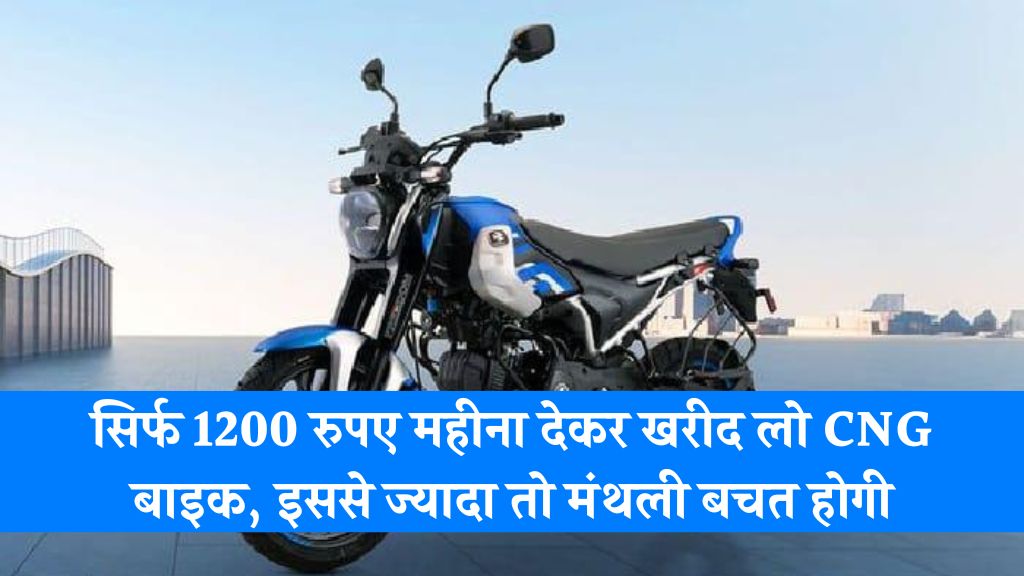 सिर्फ 1200 रुपए महीना देकर खरीद लो CNG बाइक, इससे ज्यादा तो मंथली बचत होगी